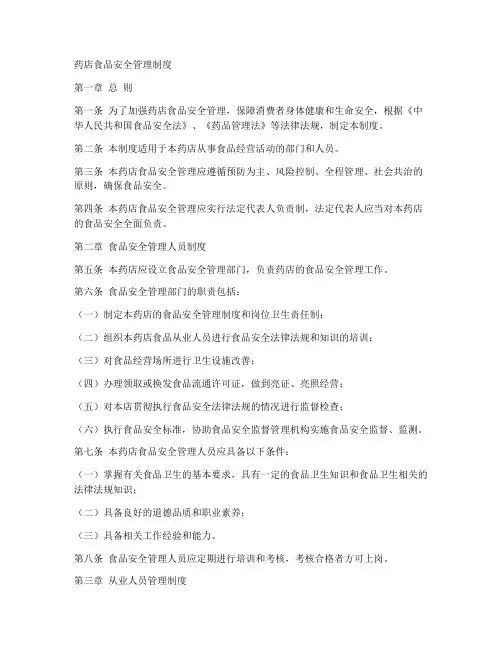 药店食品安全管理制度

第一章 总 则

第一条 为了加强药店食品安全管理，保障消费者身体健康和生命安全，根据《中华人民共和国食品安全法》、《药品管理法》等法律法规，制定本制度。

第二条 本制度适用于本药店从事食品经营活动的部门和人员。

第三条 本药店食品安全管理应遵循预防为主、风险控制、全程管理、社会共治的原则，确保食品安全。

第四条 本药店食品安全管理应实行法定代表人负责制，法定代表人应当对本药店的食品安全全面负责。

第二章 食品安全管理人员制度

第五条 本药店应设立食品安全管理部门，负责药店的食品安全管理工作。

第六条 食品安全管理部门的职责包括：

（一）制定本药店的食品安全管理制度和岗位卫生责任制；

（二）组织本药店食品从业人员进行食品安全法律法规和知识的培训；

（三）对食品经营场所进行卫生设施改善；

（四）办理领取或换发食品流通许可证，做到亮证、亮照经营；

（五）对本店贯彻执行食品安全法律法规的情况进行监督检查；

（六）执行食品安全标准，协助食品安全监督管理机构实施食品安全监督、监测。

第七条 本药店食品安全管理人员应具备以下条件：

（一）掌握有关食品卫生的基本要求，具有一定的食品卫生知识和食品卫生相关的法律法规知识；

（二）具备良好的道德品质和职业素养；

（三）具备相关工作经验和能力。

第八条 食品安全管理人员应定期进行培训和考核，考核合格者方可上岗。

第三章 从业人员管理制度